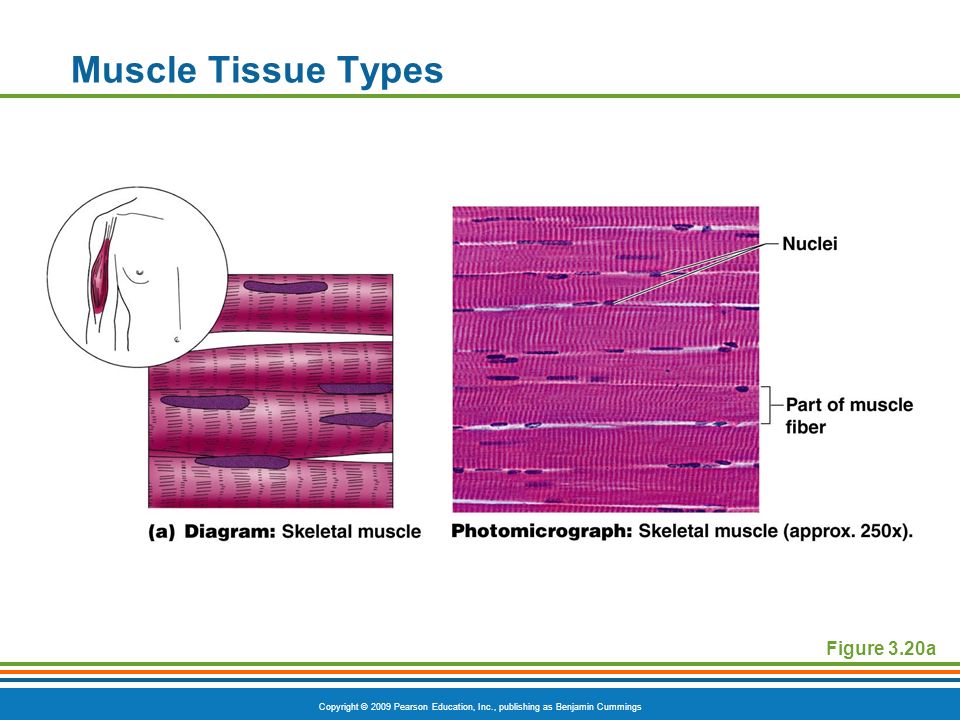 Muscle Tissue Types

Nuclei

Part of muscle fiber

(a) Diagram: Skeletal muscle

Photomicrograph: Skeletal muscle (approx. 250x).

Figure 3.20a

Copyright © 2009 Pearson Education, Inc., publishing as Benjamin Cummings